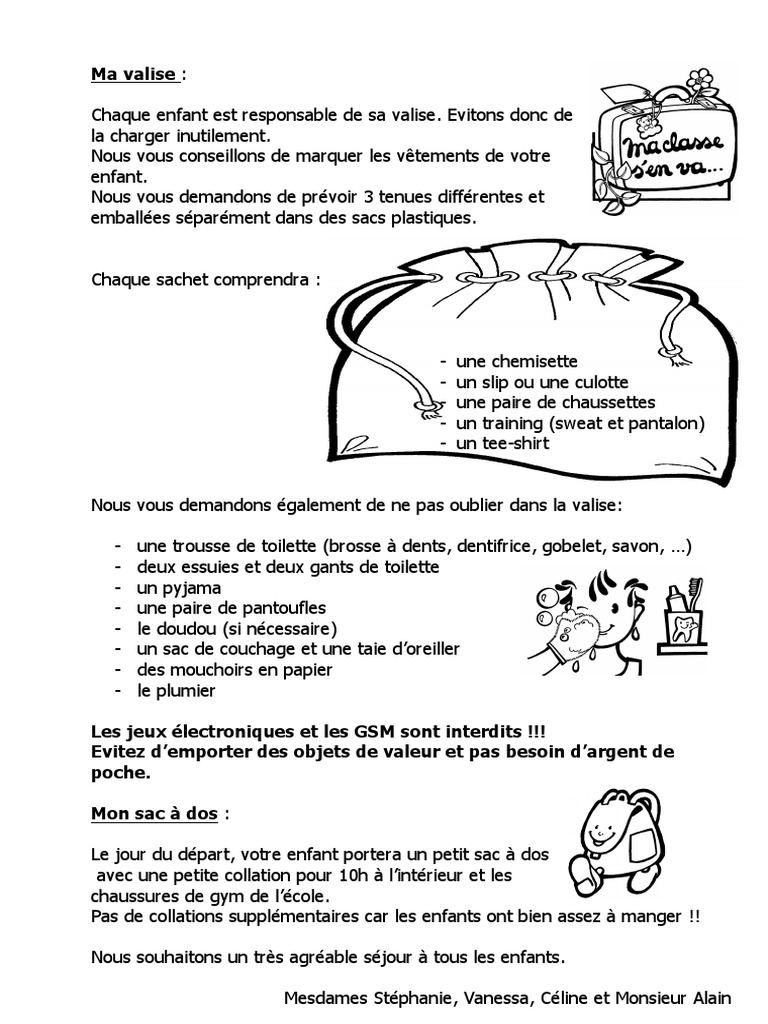 Ma valise :

Chaque enfant est responsable de sa valise. Evitons donc de la charger inutilement.
Nous vous conseillons de marquer les vêtements de votre enfant.
Nous vous demandons de prévoir 3 tenues différentes et emballées séparément dans des sacs plastiques.

Ma classe s'en va…

Chaque sachet comprendra :

- une chemisette
- un slip ou une culotte
- une paire de chaussettes
- un training (sweat et pantalon)
- un tee-shirt

Nous vous demandons également de ne pas oublier dans la valise:

- une trousse de toilette (brosse à dents, dentifrice, gobelet, savon, …)
- deux essuies et deux gants de toilette
- un pyjama
- une paire de pantoufles
- le doudou (si nécessaire)
- un sac de couchage et une taie d'oreiller
- des mouchoirs en papier
- le plumier

Les jeux électroniques et les GSM sont interdits !!!
Evitez d'emporter des objets de valeur et pas besoin d'argent de poche.

Mon sac à dos :

Le jour du départ, votre enfant portera un petit sac à dos avec une petite collation pour 10h à l'intérieur et les chaussures de gym de l'école.
Pas de collations supplémentaires car les enfants ont bien assez à manger !!

Nous souhaitons un très agréable séjour à tous les enfants.

Mesdames Stéphanie, Vanessa, Céline et Monsieur Alain